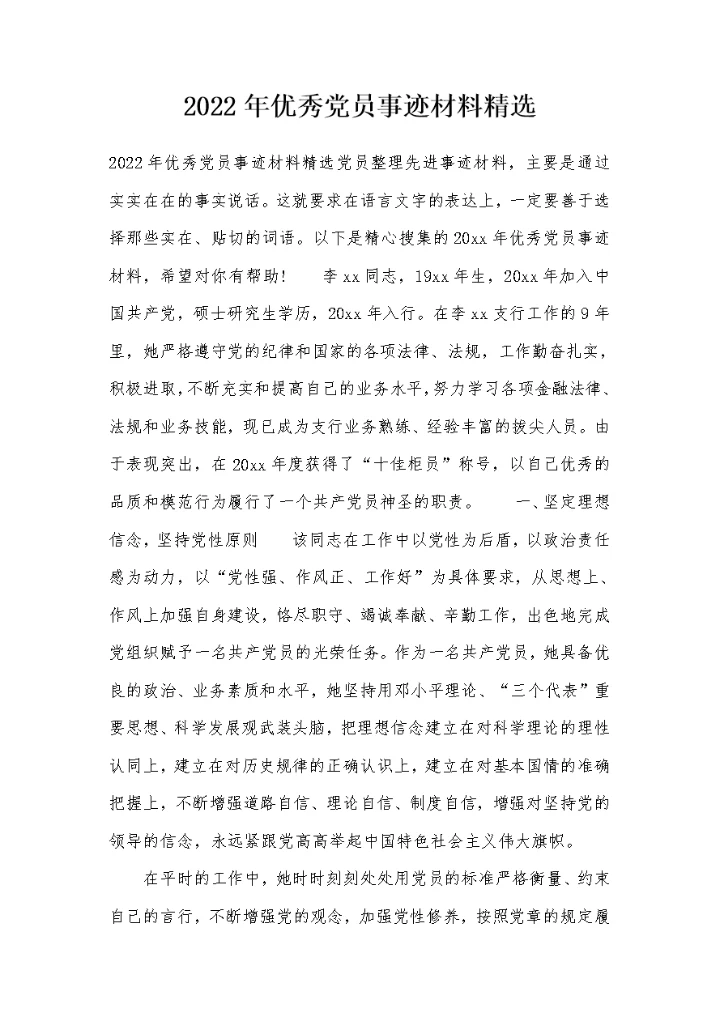 2022年优秀党员事迹材料精选

2022年优秀党员事迹材料精选党员整理先进事迹材料，主要是通过实实在在的事实说话。这就要求在语言文字的表达上，一定要善于选择那些实在、贴切的词语。以下是精心搜集的20xx年优秀党员事迹材料，希望对你有帮助！　李xx同志，19xx年生，20xx年加入中国共产党，硕士研究生学历，20xx年入行。在李xx支行工作的9年里，她严格遵守党的纪律和国家的各项法律、法规，工作勤奋扎实，积极进取，不断充实和提高自己的业务水平，努力学习各项金融法律、法规和业务技能，现已成为支行业务熟练、经验丰富的拔尖人员。由于表现突出，在20xx年度获得了“十佳柜员”称号，以自己优秀的品质和模范行为履行了一个共产党员神圣的职责。　一、坚定理想信念，坚持党性原则　该同志在工作中以党性为后盾，以政治责任感为动力，以“党性强、作风正、工作好”为具体要求，从思想上、作风上加强自身建设，恪尽职守、竭诚奉献、辛勤工作，出色地完成党组织赋予一名共产党员的光荣任务。作为一名共产党员，她具备优良的政治、业务素质和水平，她坚持用邓小平理论、“三个代表”重要思想、科学发展观武装头脑，把理想信念建立在对科学理论的理性认同上，建立在对历史规律的正确认识上，建立在对基本国情的准确把握上，不断增强道路自信、理论自信、制度自信，增强对坚持党的领导的信念，永远紧跟党高高举起中国特色社会主义伟大旗帜。

在平时的工作中，她时时刻刻处处用党员的标准严格衡量、约束自己的言行，不断增强党的观念，加强党性修养，按照党章的规定履